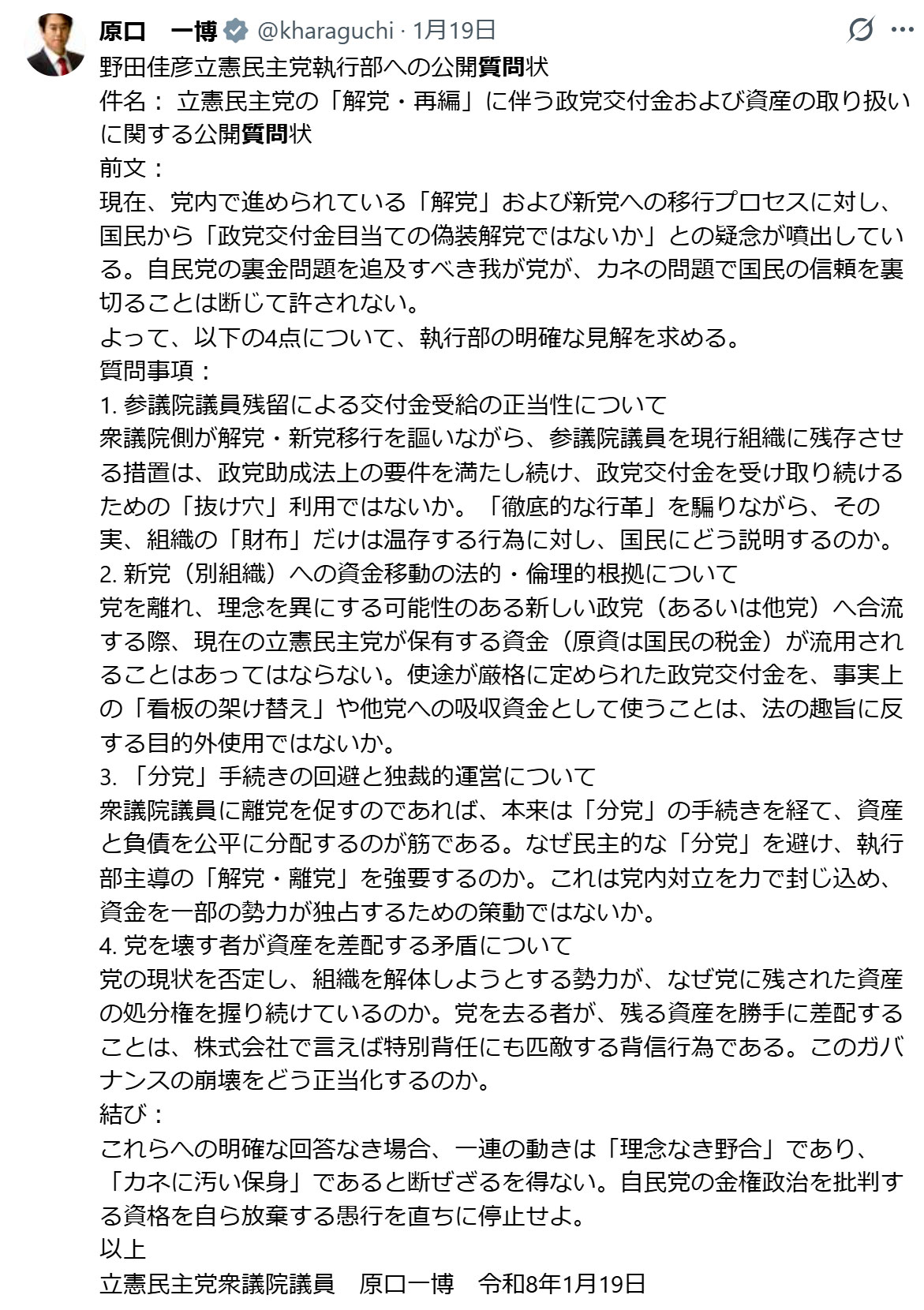 原口　一博 @kharaguchi · 1月19日
野田佳彦立憲民主党執行部への公開質問状
件名： 立憲民主党の「解党・再編」に伴う政党交付金および資産の取り扱いに関する公開質問状
前文：
現在、党内で進められている「解党」および新党への移行プロセスに対し、国民から「政党交付金目当ての偽装解党ではないか」との疑念が噴出している。自民党の裏金問題を追及すべき我が党が、カネの問題で国民の信頼を裏切ることは断じて許されない。
よって、以下の4点について、執行部の明確な見解を求める。
質問事項：
1. 参議院議員残留による交付金受給の正当性について
衆議院側が解党・新党移行を謳いながら、参議院議員を現行組織に残存させる措置は、政党助成法上の要件を満たし続け、政党交付金を受け取り続けるための「抜け穴」利用ではないか。「徹底的な行革」を騙りながら、その実、組織の「財布」だけは温存する行為に対し、国民にどう説明するのか。
2. 新党（別組織）への資金移動の法的・倫理的根拠について
党を離れ、理念を異にする可能性のある新しい政党（あるいは他党）へ合流する際、現在の立憲民主党が保有する資金（原資は国民の税金）が流用されることはあってはならない。使途が厳格に定められた政党交付金を、事実上の「看板の架け替え」や他党への吸収資金として使うことは、法の趣旨に反する目的外使用ではないか。
3. 「分党」手続きの回避と独裁的運営について
衆議院議員に離党を促すのであれば、本来は「分党」の手続きを経て、資産と負債を公平に分配するのが筋である。なぜ民主的な「分党」を避け、執行部主導の「解党・離党」を強要するのか。これは党内対立を力で封じ込め、資金を一部の勢力が独占するための策動ではないか。
4. 党を壊す者が資産を差配する矛盾について
党の現状を否定し、組織を解体しようとする勢力が、なぜ党に残された資産の処分権を握り続けているのか。党を去る者が、残る資産を勝手に差配することは、株式会社で言えば特別背任にも匹敵する背信行為である。このガバナンスの崩壊をどう正当化するのか。
結び：
これらへの明確な回答なき場合、一連の動きは「理念なき野合」であり、「カネに汚い保身」であると断ぜざるを得ない。自民党の金権政治を批判する資格を自ら放棄する愚行を直ちに停止せよ。
以上
立憲民主党衆議院議員　原口一博　令和8年1月19日